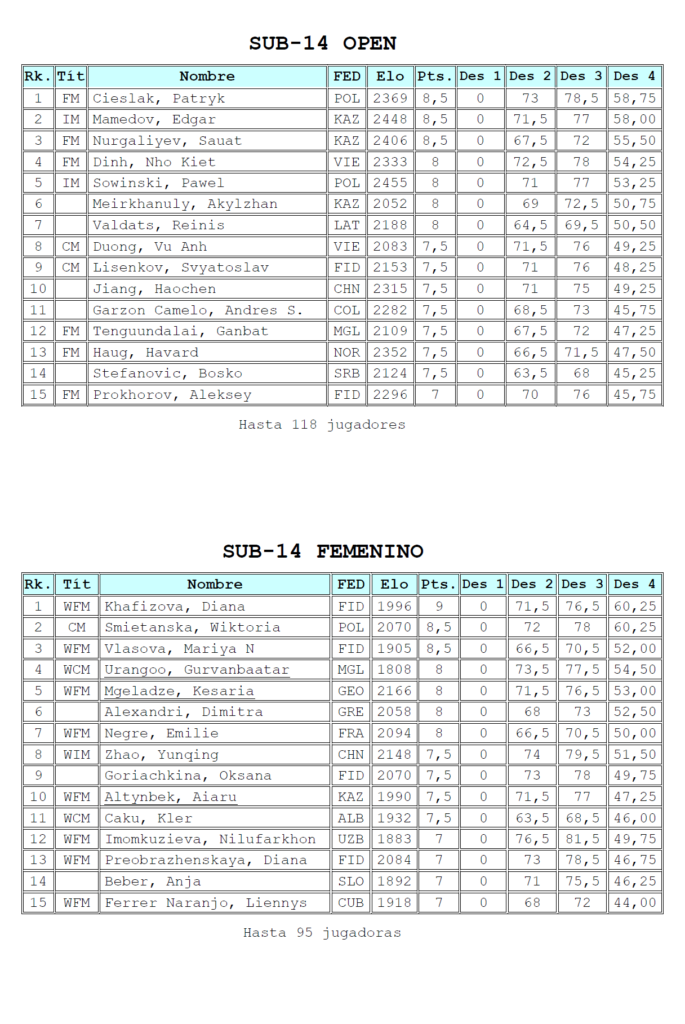 SUB-14 OPEN

| Rk. | Tít | Nombre | FED | Elo | Pts. | Des 1 | Des 2 | Des 3 | Des 4 |
|---|---|---|---|---|---|---|---|---|---|
| 1 | FM | Cieslak, Patryk | POL | 2369 | 8,5 | 0 | 73 | 78,5 | 58,75 |
| 2 | IM | Mamedov, Edgar | KAZ | 2448 | 8,5 | 0 | 71,5 | 77 | 58,00 |
| 3 | FM | Nurgaliyev, Sauat | KAZ | 2406 | 8,5 | 0 | 67,5 | 72 | 55,50 |
| 4 | FM | Dinh, Nho Kiet | VIE | 2333 | 8 | 0 | 72,5 | 78 | 54,25 |
| 5 | IM | Sowinski, Pawel | POL | 2455 | 8 | 0 | 71 | 77 | 53,25 |
| 6 | | Meirkhanuly, Akylzhan | KAZ | 2052 | 8 | 0 | 69 | 72,5 | 50,75 |
| 7 | | Valdats, Reinis | LAT | 2188 | 8 | 0 | 64,5 | 69,5 | 50,50 |
| 8 | CM | Duong, Vu Anh | VIE | 2083 | 7,5 | 0 | 71,5 | 76 | 49,25 |
| 9 | CM | Lisenkov, Svyatoslav | FID | 2153 | 7,5 | 0 | 71 | 76 | 48,25 |
| 10 | | Jiang, Haochen | CHN | 2315 | 7,5 | 0 | 71 | 75 | 49,25 |
| 11 | | Garzon Camelo, Andres S. | COL | 2282 | 7,5 | 0 | 68,5 | 73 | 45,75 |
| 12 | FM | Tenguundalai, Ganbat | MGL | 2109 | 7,5 | 0 | 67,5 | 72 | 47,25 |
| 13 | FM | Haug, Havard | NOR | 2352 | 7,5 | 0 | 66,5 | 71,5 | 47,50 |
| 14 | | Stefanovic, Bosko | SRB | 2124 | 7,5 | 0 | 63,5 | 68 | 45,25 |
| 15 | FM | Prokhorov, Aleksey | FID | 2296 | 7 | 0 | 70 | 76 | 45,75 |

Hasta 118 jugadores

SUB-14 FEMENINO

| Rk. | Tít | Nombre | FED | Elo | Pts. | Des 1 | Des 2 | Des 3 | Des 4 |
|---|---|---|---|---|---|---|---|---|---|
| 1 | WFM | Khafizova, Diana | FID | 1996 | 9 | 0 | 71,5 | 76,5 | 60,25 |
| 2 | CM | Smietanska, Wiktoria | POL | 2070 | 8,5 | 0 | 72 | 78 | 60,25 |
| 3 | WFM | Vlasova, Mariya N | FID | 1905 | 8,5 | 0 | 66,5 | 70,5 | 52,00 |
| 4 | WCM | Urangoo, Gurvanbaatar | MGL | 1808 | 8 | 0 | 73,5 | 77,5 | 54,50 |
| 5 | WFM | Mgeladze, Kesaria | GEO | 2166 | 8 | 0 | 71,5 | 76,5 | 53,00 |
| 6 | | Alexandri, Dimitra | GRE | 2058 | 8 | 0 | 68 | 73 | 52,50 |
| 7 | WFM | Negre, Emilie | FRA | 2094 | 8 | 0 | 66,5 | 70,5 | 50,00 |
| 8 | WIM | Zhao, Yunqing | CHN | 2148 | 7,5 | 0 | 74 | 79,5 | 51,50 |
| 9 | | Goriachkina, Oksana | FID | 2070 | 7,5 | 0 | 73 | 78 | 49,75 |
| 10 | WFM | Altynbek, Aiaru | KAZ | 1990 | 7,5 | 0 | 71,5 | 77 | 47,25 |
| 11 | WCM | Caku, Kler | ALB | 1932 | 7,5 | 0 | 63,5 | 68,5 | 46,00 |
| 12 | WFM | Imomkuzieva, Nilufarkhon | UZB | 1883 | 7 | 0 | 76,5 | 81,5 | 49,75 |
| 13 | WFM | Preobrazhenskaya, Diana | FID | 2084 | 7 | 0 | 73 | 78,5 | 46,75 |
| 14 | | Beber, Anja | SLO | 1892 | 7 | 0 | 71 | 75,5 | 46,25 |
| 15 | WFM | Ferrer Naranjo, Liennys | CUB | 1918 | 7 | 0 | 68 | 72 | 44,00 |

Hasta 95 jugadoras